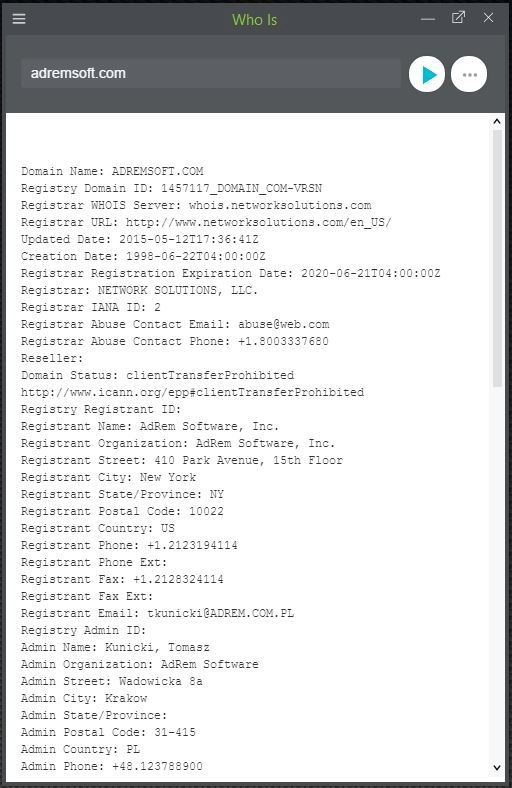 Who Is

adremsoft.com

Domain Name: ADREMSOFT.COM
Registry Domain ID: 1457117_DOMAIN_COM-VRSN
Registrar WHOIS Server: whois.networksolutions.com
Registrar URL: http://www.networksolutions.com/en_US/
Updated Date: 2015-05-12T17:36:41Z
Creation Date: 1998-06-22T04:00:00Z
Registrar Registration Expiration Date: 2020-06-21T04:00:00Z
Registrar: NETWORK SOLUTIONS, LLC.
Registrar IANA ID: 2
Registrar Abuse Contact Email: abuse@web.com
Registrar Abuse Contact Phone: +1.8003337680
Reseller:
Domain Status: clientTransferProhibited
http://www.icann.org/epp#clientTransferProhibited
Registry Registrant ID:
Registrant Name: AdRem Software, Inc.
Registrant Organization: AdRem Software, Inc.
Registrant Street: 410 Park Avenue, 15th Floor
Registrant City: New York
Registrant State/Province: NY
Registrant Postal Code: 10022
Registrant Country: US
Registrant Phone: +1.2123194114
Registrant Phone Ext:
Registrant Fax: +1.2128324114
Registrant Fax Ext:
Registrant Email: tkunicki@ADREM.COM.PL
Registry Admin ID:
Admin Name: Kunicki, Tomasz
Admin Organization: AdRem Software
Admin Street: Wadowicka 8a
Admin City: Krakow
Admin State/Province:
Admin Postal Code: 31-415
Admin Country: PL
Admin Phone: +48.123788900